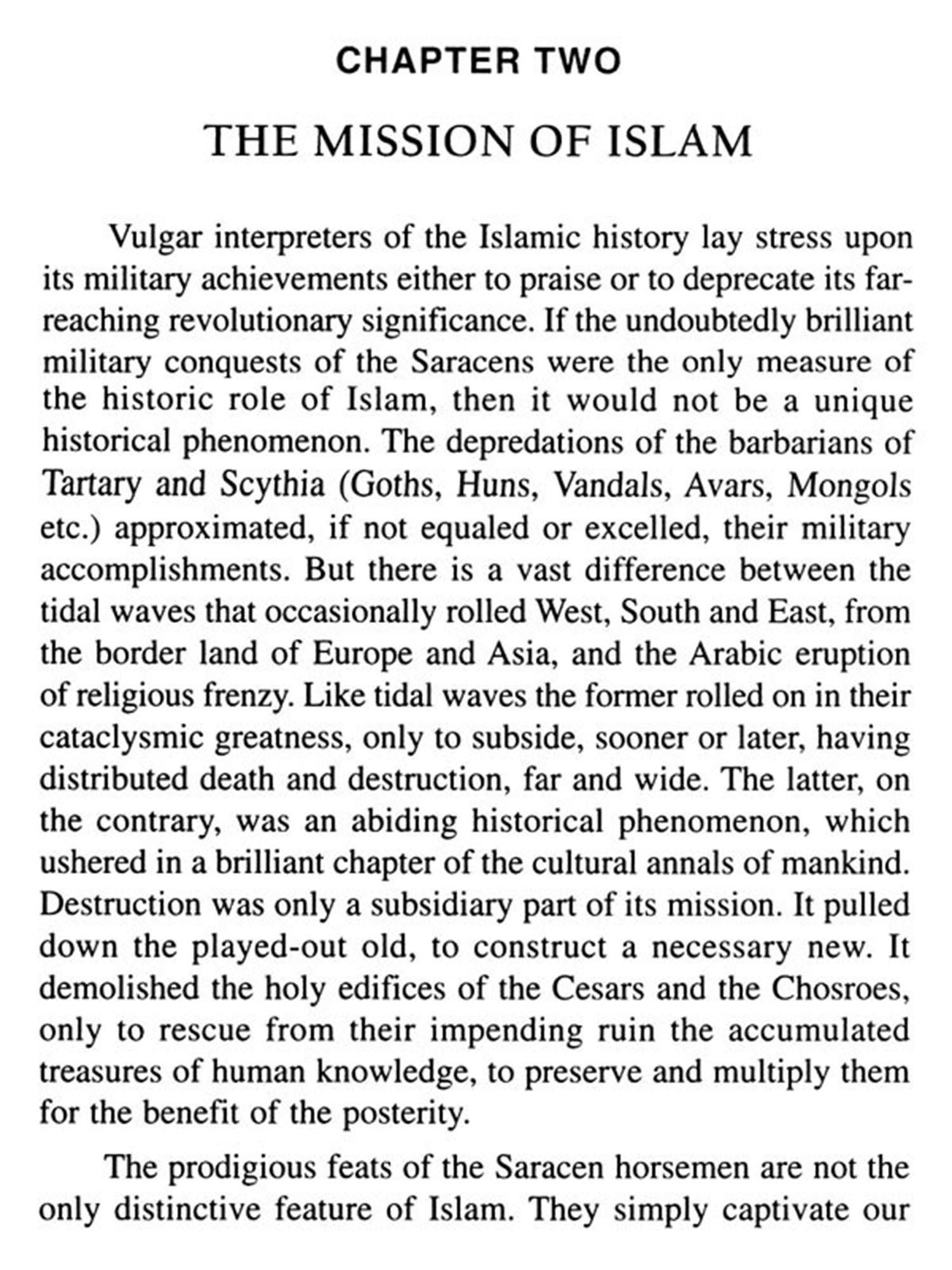 CHAPTER TWO

THE MISSION OF ISLAM

Vulgar interpreters of the Islamic history lay stress upon its military achievements either to praise or to deprecate its far-reaching revolutionary significance. If the undoubtedly brilliant military conquests of the Saracens were the only measure of the historic role of Islam, then it would not be a unique historical phenomenon. The depredations of the barbarians of Tartary and Scythia (Goths, Huns, Vandals, Avars, Mongols etc.) approximated, if not equaled or excelled, their military accomplishments. But there is a vast difference between the tidal waves that occasionally rolled West, South and East, from the border land of Europe and Asia, and the Arabic eruption of religious frenzy. Like tidal waves the former rolled on in their cataclysmic greatness, only to subside, sooner or later, having distributed death and destruction, far and wide. The latter, on the contrary, was an abiding historical phenomenon, which ushered in a brilliant chapter of the cultural annals of mankind. Destruction was only a subsidiary part of its mission. It pulled down the played-out old, to construct a necessary new. It demolished the holy edifices of the Cesars and the Chosroes, only to rescue from their impending ruin the accumulated treasures of human knowledge, to preserve and multiply them for the benefit of the posterity.

The prodigious feats of the Saracen horsemen are not the only distinctive feature of Islam. They simply captivate our